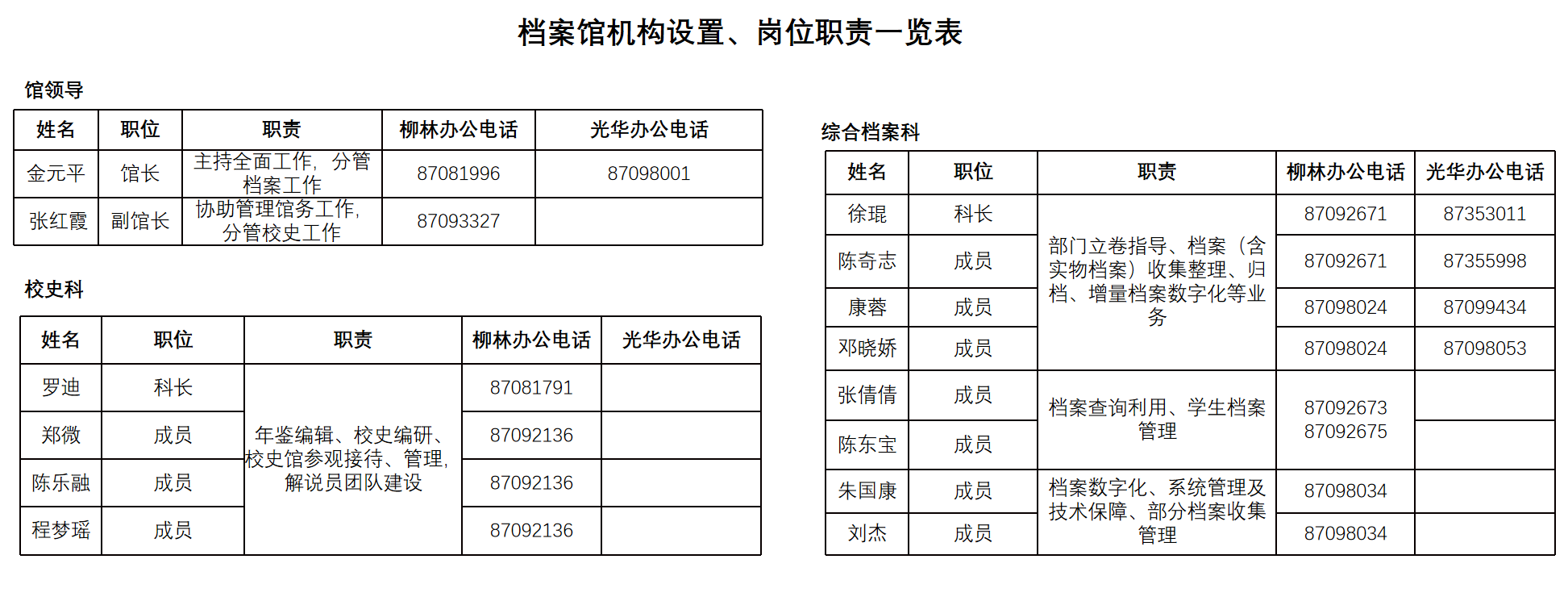 档案馆机构设置、岗位职责一览表

馆领导

| 姓名 | 职位 | 职责 | 柳林办公电话 | 光华办公电话 |
|---|---|---|---|---|
| 金元平 | 馆长 | 主持全面工作，分管档案工作 | 87081996 | 87098001 |
| 张红霞 | 副馆长 | 协助管理馆务工作，分管校史工作 | 87093327 | |

校史科

| 姓名 | 职位 | 职责 | 柳林办公电话 | 光华办公电话 |
|---|---|---|---|---|
| 罗迪 | 科长 | 年鉴编辑、校史编研、校史馆参观接待、管理，解说员团队建设 | 87081791 | |
| 郑微 | 成员 | | 87092136 | |
| 陈乐融 | 成员 | | 87092136 | |
| 程梦瑶 | 成员 | | 87092136 | |

综合档案科

| 姓名 | 职位 | 职责 | 柳林办公电话 | 光华办公电话 |
|---|---|---|---|---|
| 徐琨 | 科长 | 部门立卷指导、档案（含实物档案）收集整理、归档、增量档案数字化等业务 | 87092671 | 87353011 |
| 陈奇志 | 成员 | | 87092671 | 87355998 |
| 康蓉 | 成员 | | 87098024 | 87099434 |
| 邓晓娇 | 成员 | | 87098024 | 87098053 |
| 张倩倩 | 成员 | 档案查询利用、学生档案管理 | 87092673 87092675 | |
| 陈东宝 | 成员 | | | |
| 朱国康 | 成员 | 档案数字化、系统管理及技术保障、部分档案收集管理 | 87098034 | |
| 刘杰 | 成员 | | 87098034 | |